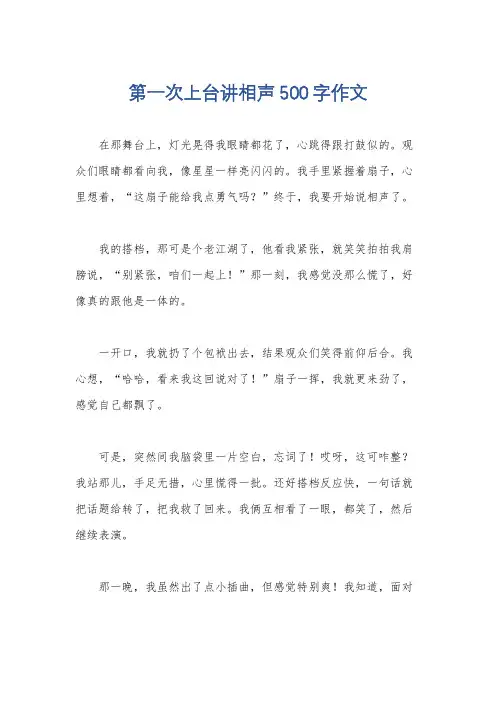 第一次上台讲相声500字作文

在那舞台上，灯光晃得我眼睛都花了，心跳得跟打鼓似的。观众们眼睛都看向我，像星星一样亮闪闪的。我手里紧握着扇子，心里想着，“这扇子能给我点勇气吗？”终于，我要开始说相声了。

我的搭档，那可是个老江湖了，他看我紧张，就笑笑拍拍我肩膀说，“别紧张，咱们一起上！”那一刻，我感觉没那么慌了，好像真的跟他是一体的。

一开口，我就扔了个包袱出去，结果观众们笑得前仰后合。我心想，“哈哈，看来我这回说对了！”扇子一挥，我就更来劲了，感觉自己都飘了。

可是，突然间我脑袋里一片空白，忘词了！哎呀，这可咋整？我站那儿，手足无措，心里慌得一批。还好搭档反应快，一句话就把话题给转了，把我救了回来。我俩互相看了一眼，都笑了，然后继续表演。

那一晚，我虽然出了点小插曲，但感觉特别爽！我知道，面对